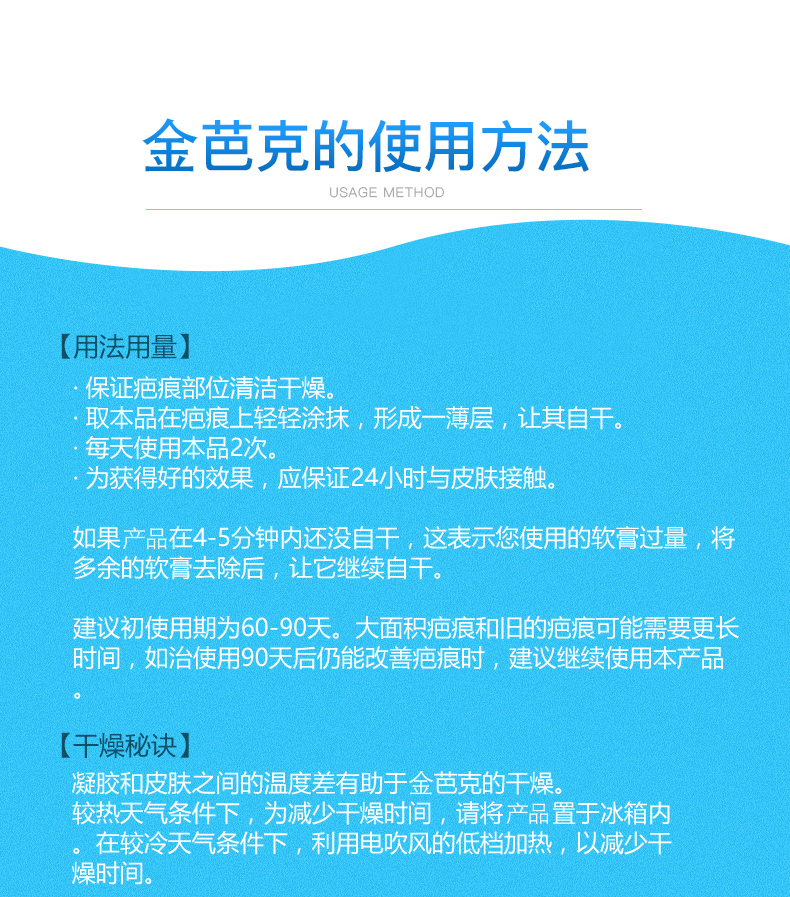 金芭克的使用方法
USAGE METHOD

【用法用量】
· 保证疤痕部位清洁干燥。
· 取本品在疤痕上轻轻涂抹，形成一薄层，让其自干。
· 每天使用本品2次。
· 为获得好的效果，应保证24小时与皮肤接触。

如果产品在4-5分钟内还没自干，这表示您使用的软膏过量，将多余的软膏去除后，让它继续自干。

建议初使用期为60-90天。大面积疤痕和旧的疤痕可能需要更长时间，如治使用90天后仍能改善疤痕时，建议继续使用本产品。

【干燥秘诀】
凝胶和皮肤之间的温度差有助于金芭克的干燥。
较热天气条件下，为减少干燥时间，请将产品置于冰箱内。在较冷天气条件下，利用电吹风的低档加热，以减少干燥时间。